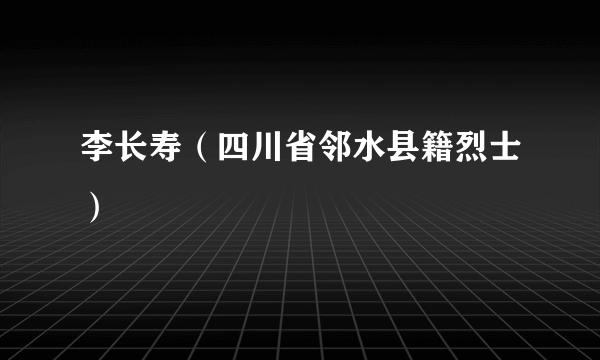 李长寿（四川省邻水县籍烈士）